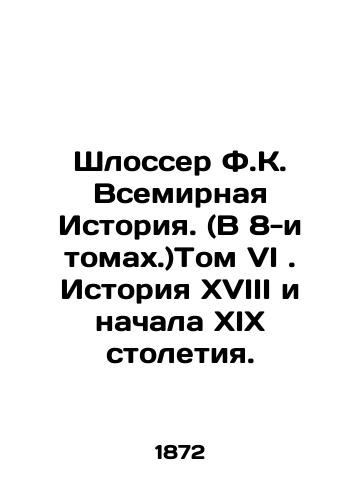 Шлоссер Ф.К. Всемирная История. (В 8-и томах.)Том VI . История XVIII и начала XIX столетия.

1872